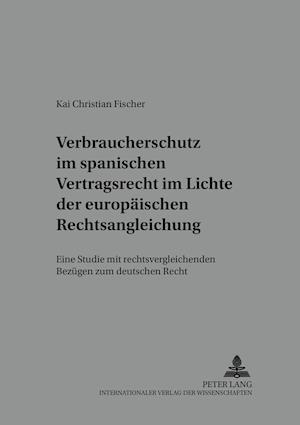 Kai Christian Fischer

Verbraucherschutz im spanischen Vertragsrecht im Lichte der europäischen Rechtsangleichung

Eine Studie mit rechtsvergleichenden Bezügen zum deutschen Recht

PETER LANG
INTERNATIONALER VERLAG DER WISSENSCHAFTEN